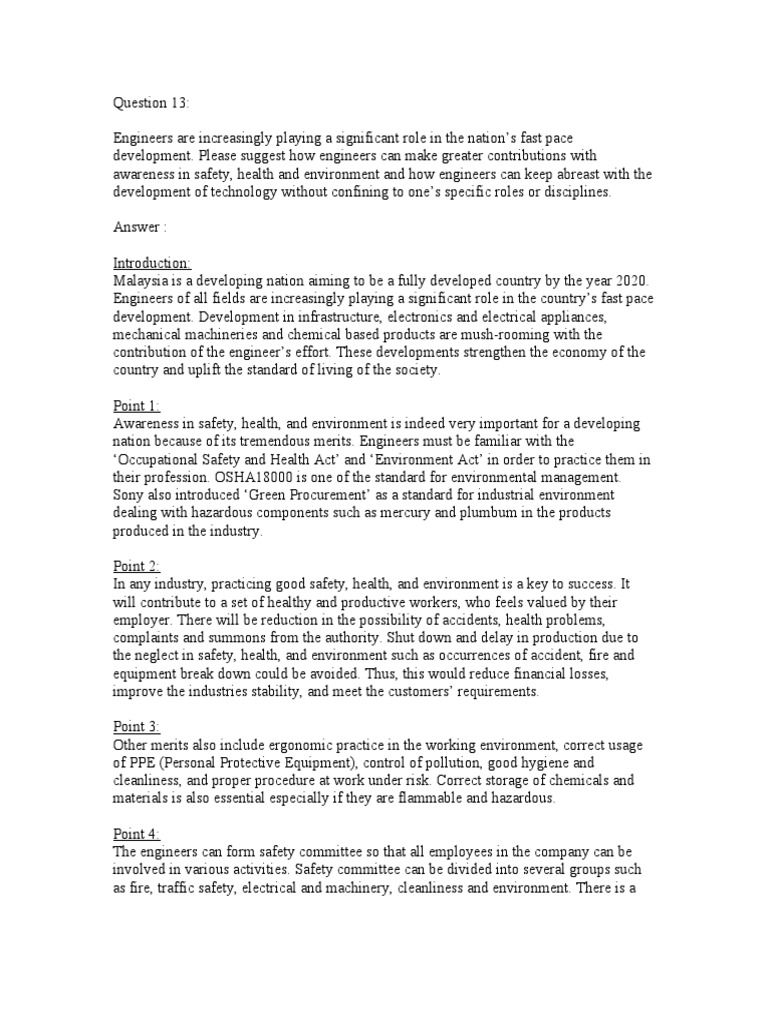 Question 13:

Engineers are increasingly playing a significant role in the nation's fast pace development. Please suggest how engineers can make greater contributions with awareness in safety, health and environment and how engineers can keep abreast with the development of technology without confining to one's specific roles or disciplines.

Answer :

Introduction:
Malaysia is a developing nation aiming to be a fully developed country by the year 2020. Engineers of all fields are increasingly playing a significant role in the country's fast pace development. Development in infrastructure, electronics and electrical appliances, mechanical machineries and chemical based products are mush-rooming with the contribution of the engineer's effort. These developments strengthen the economy of the country and uplift the standard of living of the society.

Point 1:
Awareness in safety, health, and environment is indeed very important for a developing nation because of its tremendous merits. Engineers must be familiar with the 'Occupational Safety and Health Act' and 'Environment Act' in order to practice them in their profession. OSHA18000 is one of the standard for environmental management. Sony also introduced 'Green Procurement' as a standard for industrial environment dealing with hazardous components such as mercury and plumbum in the products produced in the industry.

Point 2:
In any industry, practicing good safety, health, and environment is a key to success. It will contribute to a set of healthy and productive workers, who feels valued by their employer. There will be reduction in the possibility of accidents, health problems, complaints and summons from the authority. Shut down and delay in production due to the neglect in safety, health, and environment such as occurrences of accident, fire and equipment break down could be avoided. Thus, this would reduce financial losses, improve the industries stability, and meet the customers' requirements.

Point 3:
Other merits also include ergonomic practice in the working environment, correct usage of PPE (Personal Protective Equipment), control of pollution, good hygiene and cleanliness, and proper procedure at work under risk. Correct storage of chemicals and materials is also essential especially if they are flammable and hazardous.

Point 4:
The engineers can form safety committee so that all employees in the company can be involved in various activities. Safety committee can be divided into several groups such as fire, traffic safety, electrical and machinery, cleanliness and environment. There is a